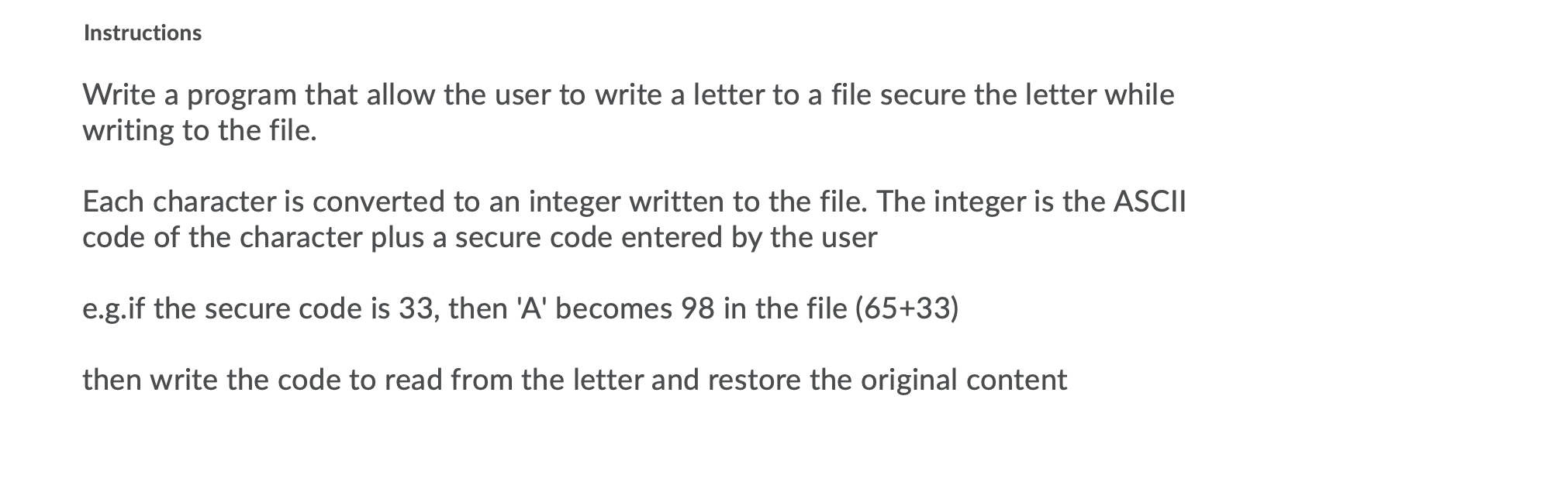 Instructions

Write a program that allow the user to write a letter to a file secure the letter while writing to the file.

Each character is converted to an integer written to the file. The integer is the ASCII code of the character plus a secure code entered by the user

e.g.if the secure code is 33, then 'A' becomes 98 in the file (65+33)

then write the code to read from the letter and restore the original content